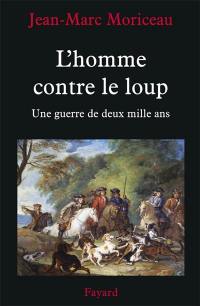 Jean-Marc Moriceau

L'homme contre le loup

Une guerre de deux mille ans

Fayard